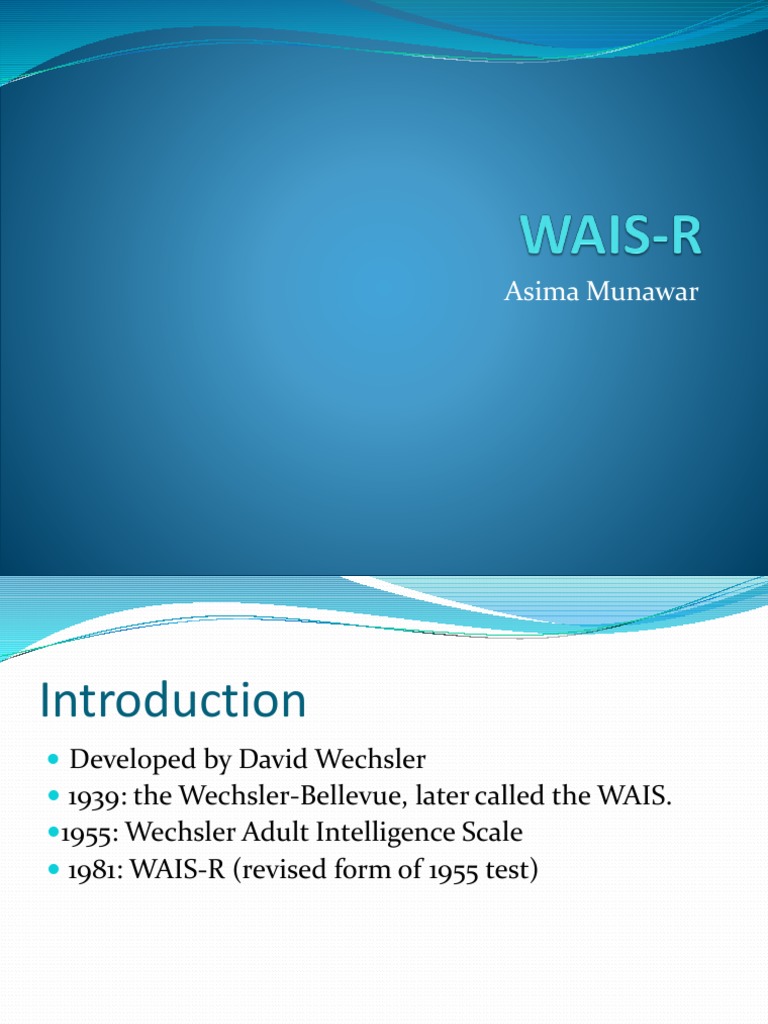 WAIS-R
Asima Munawar

Introduction

- Developed by David Wechsler
- 1939: the Wechsler-Bellevue, later called the WAIS.
- 1955: Wechsler Adult Intelligence Scale
- 1981: WAIS-R (revised form of 1955 test)